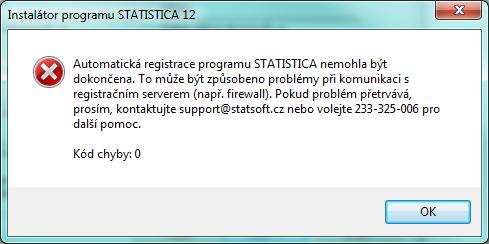 Instalátor programu STATISTICA 12

Automatická registrace programu STATISTICA nemohla být dokončena. To může být způsobeno problémy při komunikaci s registračním serverem (např. firewall). Pokud problém přetrvává, prosím, kontaktujte support@statsoft.cz nebo volejte 233-325-006 pro další pomoc.

Kód chyby: 0

OK